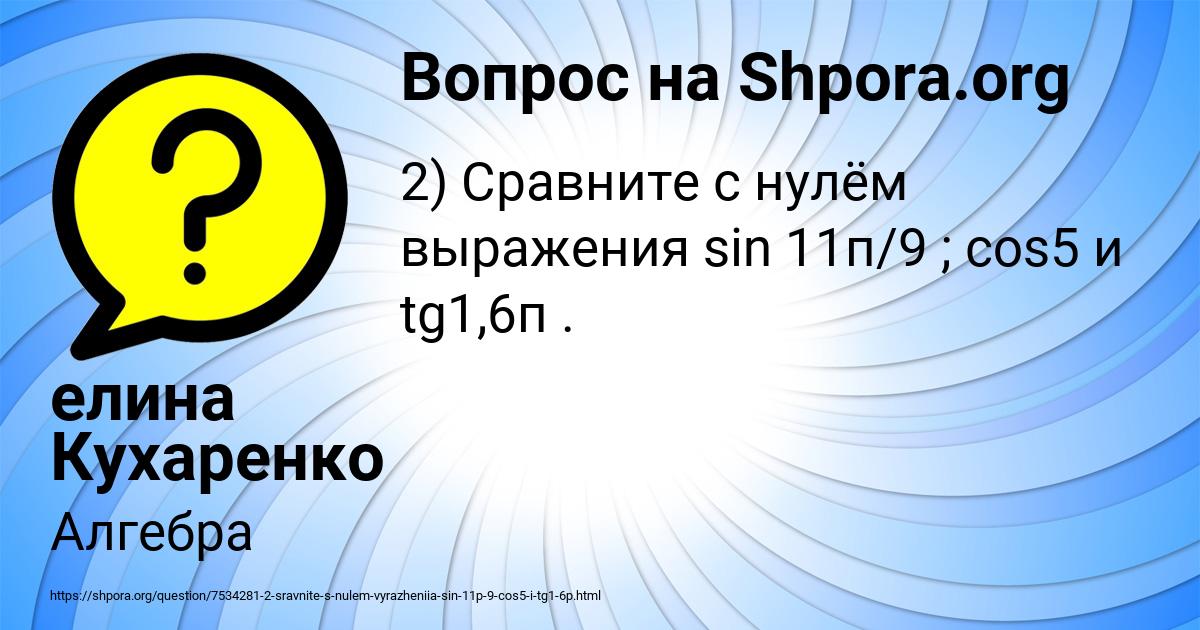 Вопрос на Shpora.org

2) Сравните с нулём выражения sin 11п/9 ; cos5 и tg1,6п .

елина Кухаренко

Алгебра

https://shpora.org/question/7534281-2-sravnite-s-nulem-vyrazheniia-sin-11p-9-cos5-i-tg1-6p.html